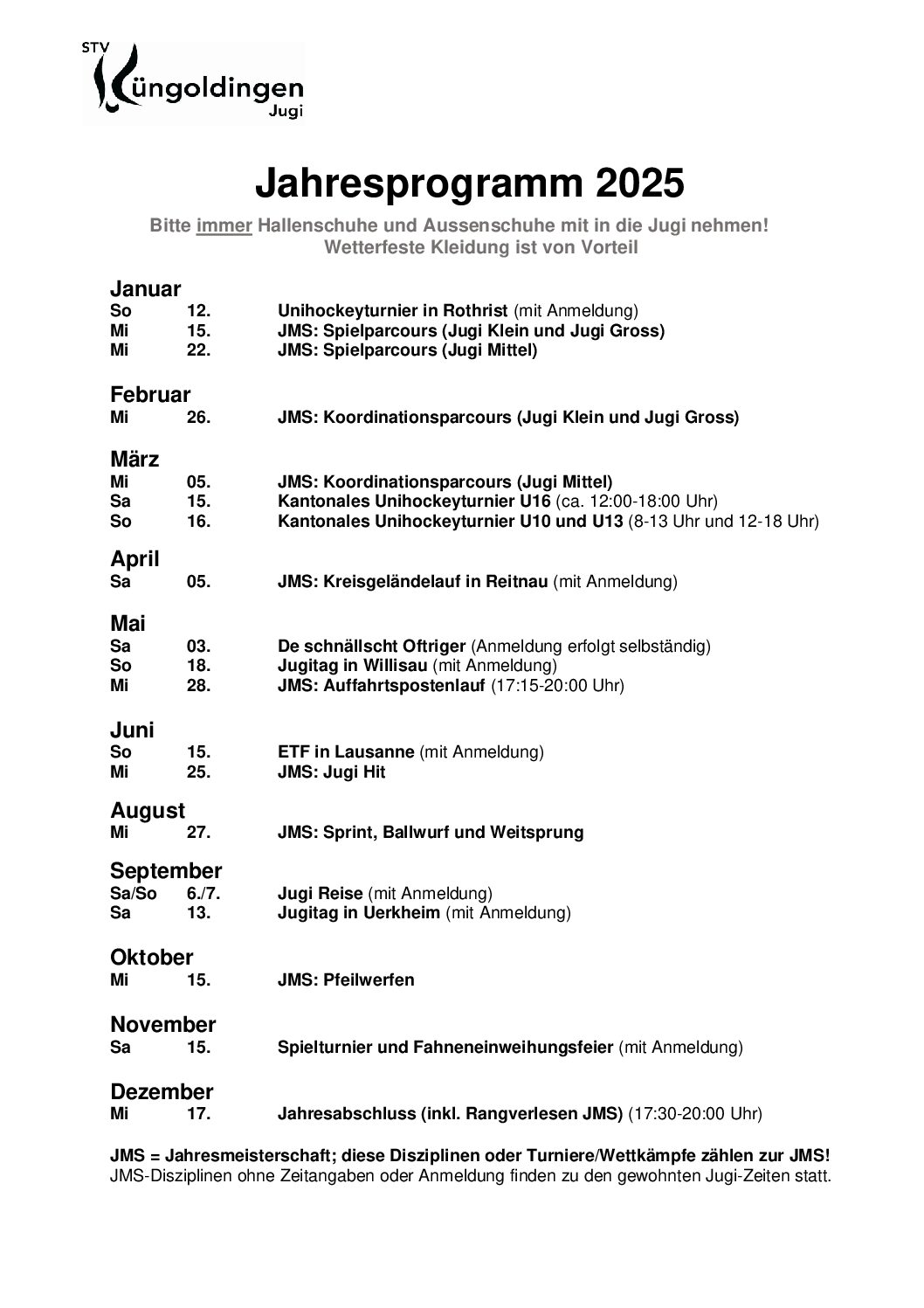 STV
Küngoldingen
Jugi

Jahresprogramm 2025

Bitte immer Hallenschuhe und Aussenschuhe mit in die Jugi nehmen!
Wetterfeste Kleidung ist von Vorteil

Januar
So 12. Unihockeyturnier in Rothrist (mit Anmeldung)
Mi 15. JMS: Spielparcours (Jugi Klein und Jugi Gross)
Mi 22. JMS: Spielparcours (Jugi Mittel)

Februar
Mi 26. JMS: Koordinationsparcours (Jugi Klein und Jugi Gross)

März
Mi 05. JMS: Koordinationsparcours (Jugi Mittel)
Sa 15. Kantonales Unihockeyturnier U16 (ca. 12:00-18:00 Uhr)
So 16. Kantonales Unihockeyturnier U10 und U13 (8-13 Uhr und 12-18 Uhr)

April
Sa 05. JMS: Kreisgeländelauf in Reitnau (mit Anmeldung)

Mai
Sa 03. De schnällscht Oftriger (Anmeldung erfolgt selbständig)
So 18. Jugitag in Willisau (mit Anmeldung)
Mi 28. JMS: Auffahrtspostenlauf (17:15-20:00 Uhr)

Juni
So 15. ETF in Lausanne (mit Anmeldung)
Mi 25. JMS: Jugi Hit

August
Mi 27. JMS: Sprint, Ballwurf und Weitsprung

September
Sa/So 6./7. Jugi Reise (mit Anmeldung)
Sa 13. Jugitag in Uerkheim (mit Anmeldung)

Oktober
Mi 15. JMS: Pfeilwerfen

November
Sa 15. Spielturnier und Fahneneinweihungsfeier (mit Anmeldung)

Dezember
Mi 17. Jahresabschluss (inkl. Rangverlesen JMS) (17:30-20:00 Uhr)

JMS = Jahresmeisterschaft; diese Disziplinen oder Turniere/Wettkämpfe zählen zur JMS!
JMS-Disziplinen ohne Zeitangaben oder Anmeldung finden zu den gewohnten Jugi-Zeiten statt.